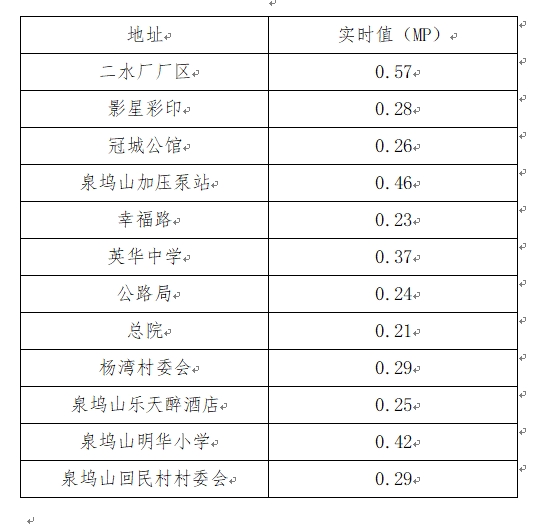 | 地址 | 实时值（MP） |
|---|---|
| 二水厂厂区 | 0.57 |
| 影星彩印 | 0.28 |
| 冠城公馆 | 0.26 |
| 泉坞山加压泵站 | 0.46 |
| 幸福路 | 0.23 |
| 英华中学 | 0.37 |
| 公路局 | 0.24 |
| 总院 | 0.21 |
| 杨湾村委会 | 0.29 |
| 泉坞山乐天醉酒店 | 0.25 |
| 泉坞山明华小学 | 0.42 |
| 泉坞山回民村村委会 | 0.29 |